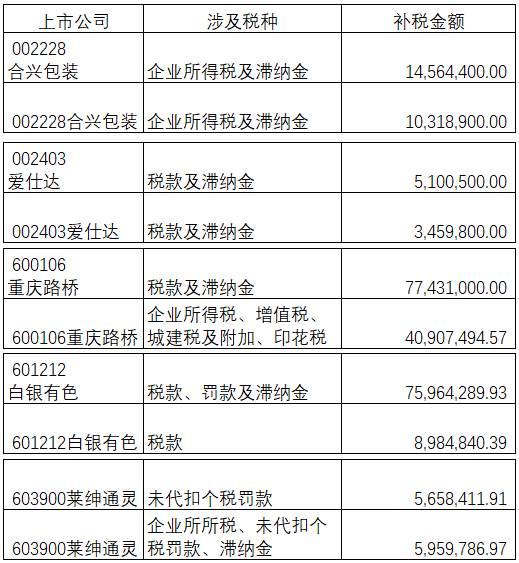 | 上市公司 | 涉及税种 | 补税金额 |
|---|---|---|
| 002228 合兴包装 | 企业所得税及滞纳金 | 14,564,400.00 |
| 002228合兴包装 | 企业所得税及滞纳金 | 10,318,900.00 |
| 002403 爱仕达 | 税款及滞纳金 | 5,100,500.00 |
| 002403爱仕达 | 税款及滞纳金 | 3,459,800.00 |
| 600106 重庆路桥 | 税款及滞纳金 | 77,431,000.00 |
| 600106重庆路桥 | 企业所得税、增值税、城建税及附加、印花税 | 40,907,494.57 |
| 601212 白银有色 | 税款、罚款及滞纳金 | 75,964,289.93 |
| 601212白银有色 | 税款 | 8,984,840.39 |
| 603900莱绅通灵 | 未代扣个税罚款 | 5,658,411.91 |
| 603900莱绅通灵 | 企业所所税、未代扣个税罚款、滞纳金 | 5,959,786.97 |